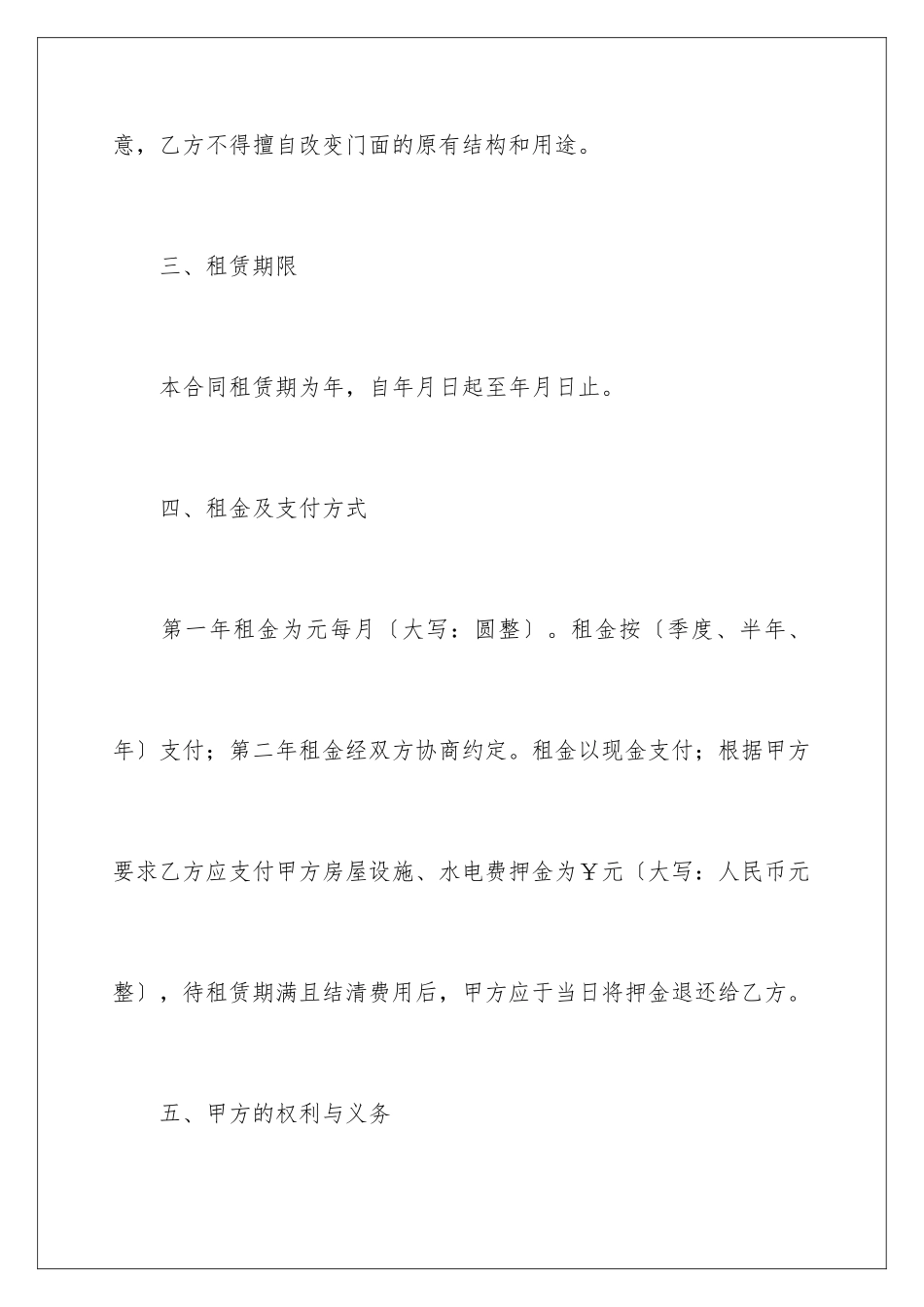 意，乙方不得擅自改变门面的原有结构和用途。

三、租赁期限

本合同租赁期为年，自年月日起至年月日止。

四、租金及支付方式

第一年租金为元每月〔大写：圆整〕。租金按〔季度、半年、年〕支付；第二年租金经双方协商约定。租金以现金支付；根据甲方要求乙方应支付甲方房屋设施、水电费押金为￥元〔大写：人民币元整〕，待租赁期满且结清费用后，甲方应于当日将押金退还给乙方。

五、甲方的权利与义务